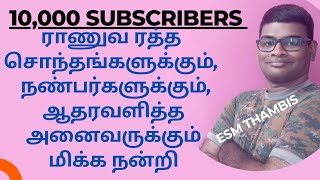 10,000 SUBSCRIBERS
ராணுவ ரத்த சொந்தங்களுக்கும், நண்பர்களுக்கும், ஆதரவளித்த அனைவருக்கும் மிக்க நன்றி

ESM THAMBIS